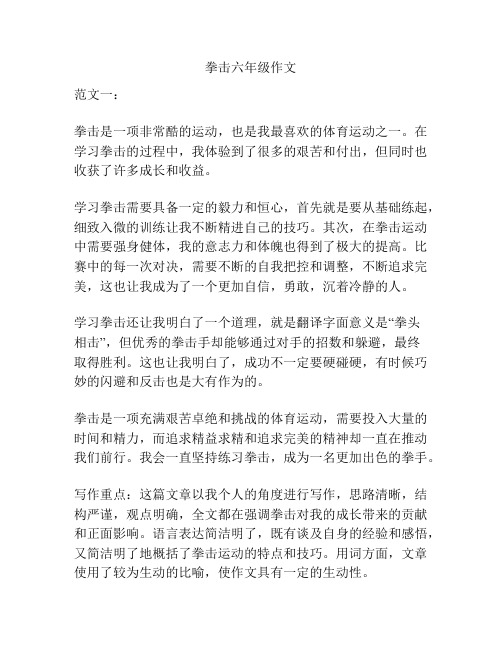 拳击六年级作文

范文一：

拳击是一项非常酷的运动，也是我最喜欢的体育运动之一。在学习拳击的过程中，我体验到了很多的艰苦和付出，但同时也收获了许多成长和收益。

学习拳击需要具备一定的毅力和恒心，首先就是要从基础练起，细致入微的训练让我不断精进自己的技巧。其次，在拳击运动中需要强身健体，我的意志力和体魄也得到了极大的提高。比赛中的每一次对决，需要不断的自我把控和调整，不断追求完美，这也让我成为了一个更加自信，勇敢，沉着冷静的人。

学习拳击还让我明白了一个道理，就是翻译字面意义是“拳头相击”，但优秀的拳击手却能够通过对手的招数和躲避，最终取得胜利。这也让我明白了，成功不一定要硬碰硬，有时候巧妙的闪避和反击也是大有作为的。

拳击是一项充满艰苦卓绝和挑战的体育运动，需要投入大量的时间和精力，而追求精益求精和追求完美的精神却一直在推动我们前行。我会一直坚持练习拳击，成为一名更加出色的拳手。

写作重点：这篇文章以我个人的角度进行写作，思路清晰，结构严谨，观点明确，全文都在强调拳击对我的成长带来的贡献和正面影响。语言表达简洁明了，既有谈及自身的经验和感悟，又简洁明了地概括了拳击运动的特点和技巧。用词方面，文章使用了较为生动的比喻，使作文具有一定的生动性。